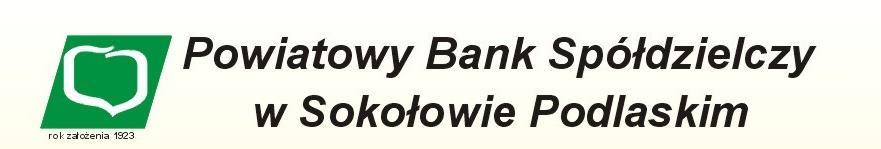 rok założenia 1923

Powiatowy Bank Spółdzielczy
w Sokołowie Podlaskim